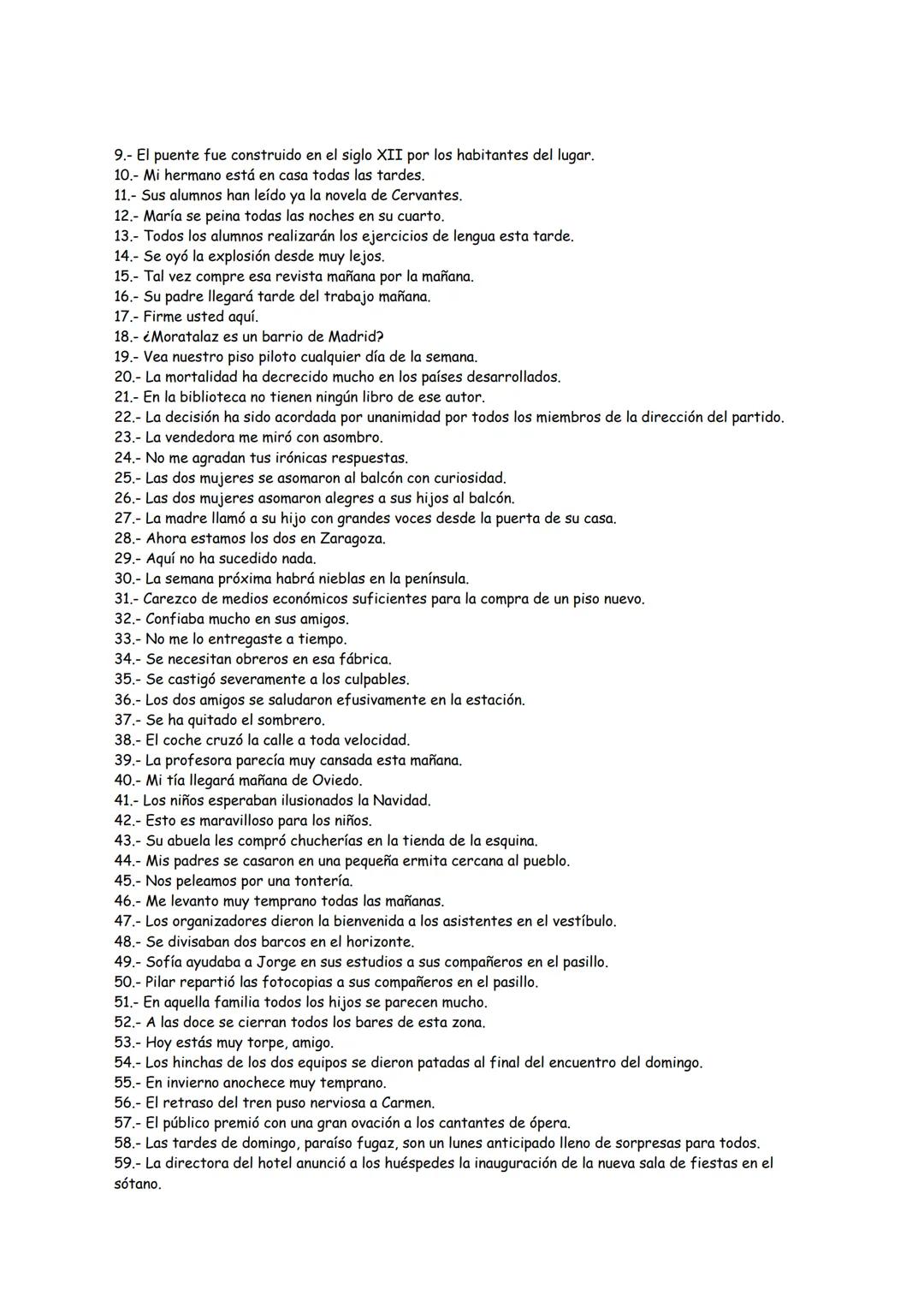 9.- El puente fue construido en el siglo XII por los habitantes del lugar.
10.- Mi hermano está en casa todas las tardes.
11.- Sus alumnos han leído ya la novela de Cervantes.
12.- María se peina todas las noches en su cuarto.
13.- Todos los alumnos realizarán los ejercicios de lengua esta tarde.
14.- Se oyó la explosión desde muy lejos.
15.- Tal vez compre esa revista mañana por la mañana.
16.- Su padre llegará tarde del trabajo mañana.
17.- Firme usted aquí.
18.- ¿Moratalaz es un barrio de Madrid?
19.- Vea nuestro piso piloto cualquier día de la semana.
20.- La mortalidad ha decrecido mucho en los países desarrollados.
21.- En la biblioteca no tienen ningún libro de ese autor.
22.- La decisión ha sido acordada por unanimidad por todos los miembros de la dirección del partido.
23.- La vendedora me miró con asombro.
24.- No me agradan tus irónicas respuestas.
25.- Las dos mujeres se asomaron al balcón con curiosidad.
26.- Las dos mujeres asomaron alegres a sus hijos al balcón.
27.- La madre llamó a su hijo con grandes voces desde la puerta de su casa.
28.- Ahora estamos los dos en Zaragoza.
29.- Aquí no ha sucedido nada.
30.- La semana próxima habrá nieblas en la península.
31.- Carezco de medios económicos suficientes para la compra de un piso nuevo.
32.- Confiaba mucho en sus amigos.
33.- No me lo entregaste a tiempo.
34.- Se necesitan obreros en esa fábrica.
35.- Se castigó severamente a los culpables.
36.- Los dos amigos se saludaron efusivamente en la estación.
37.- Se ha quitado el sombrero.
38.- El coche cruzó la calle a toda velocidad.
39.- La profesora parecía muy cansada esta mañana.
40.- Mi tía llegará mañana de Oviedo.
41.- Los niños esperaban ilusionados la Navidad.
42.- Esto es maravilloso para los niños.
43.- Su abuela les compró chucherías en la tienda de la esquina.
44.- Mis padres se casaron en una pequeña ermita cercana al pueblo.
45.- Nos peleamos por una tontería.
46.- Me levanto muy temprano todas las mañanas.
47.- Los organizadores dieron la bienvenida a los asistentes en el vestíbulo.
48.- Se divisaban dos barcos en el horizonte.
49.- Sofía ayudaba a Jorge en sus estudios a sus compañeros en el pasillo.
50.- Pilar repartió las fotocopias a sus compañeros en el pasillo.
51.- En aquella familia todos los hijos se parecen mucho.
52.- A las doce se cierran todos los bares de esta zona.
53.- Hoy estás muy torpe, amigo.
54.- Los hinchas de los dos equipos se dieron patadas al final del encuentro del domingo.
55.- En invierno anochece muy temprano.
56.- El retraso del tren puso nerviosa a Carmen.
57.- El público premió con una gran ovación a los cantantes de ópera.
58.- Las tardes de domingo, paraíso fugaz, son un lunes anticipado lleno de sorpresas para todos.
59.- La directora del hotel anunció a los huéspedes la inauguración de la nueva sala de fiestas en el sótano.